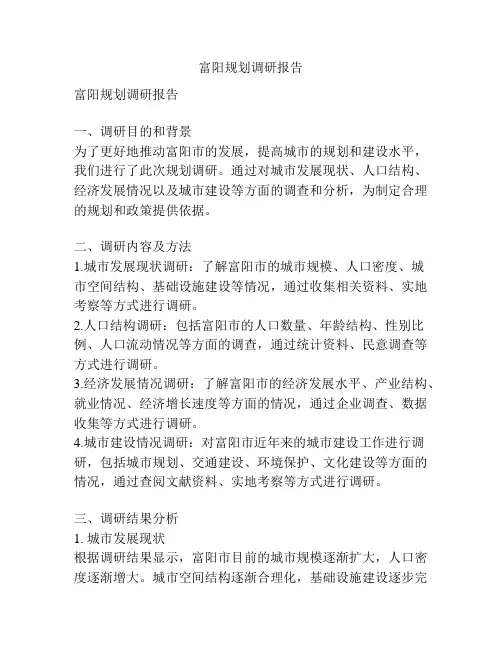 富阳规划调研报告

富阳规划调研报告

一、调研目的和背景
为了更好地推动富阳市的发展，提高城市的规划和建设水平，我们进行了此次规划调研。通过对城市发展现状、人口结构、经济发展情况以及城市建设等方面的调查和分析，为制定合理的规划和政策提供依据。

二、调研内容及方法
1.城市发展现状调研：了解富阳市的城市规模、人口密度、城市空间结构、基础设施建设等情况，通过收集相关资料、实地考察等方式进行调研。
2.人口结构调研：包括富阳市的人口数量、年龄结构、性别比例、人口流动情况等方面的调查，通过统计资料、民意调查等方式进行调研。
3.经济发展情况调研：了解富阳市的经济发展水平、产业结构、就业情况、经济增长速度等方面的情况，通过企业调查、数据收集等方式进行调研。
4.城市建设情况调研：对富阳市近年来的城市建设工作进行调研，包括城市规划、交通建设、环境保护、文化建设等方面的情况，通过查阅文献资料、实地考察等方式进行调研。

三、调研结果分析
1. 城市发展现状
根据调研结果显示，富阳市目前的城市规模逐渐扩大，人口密度逐渐增大。城市空间结构逐渐合理化，基础设施建设逐步完